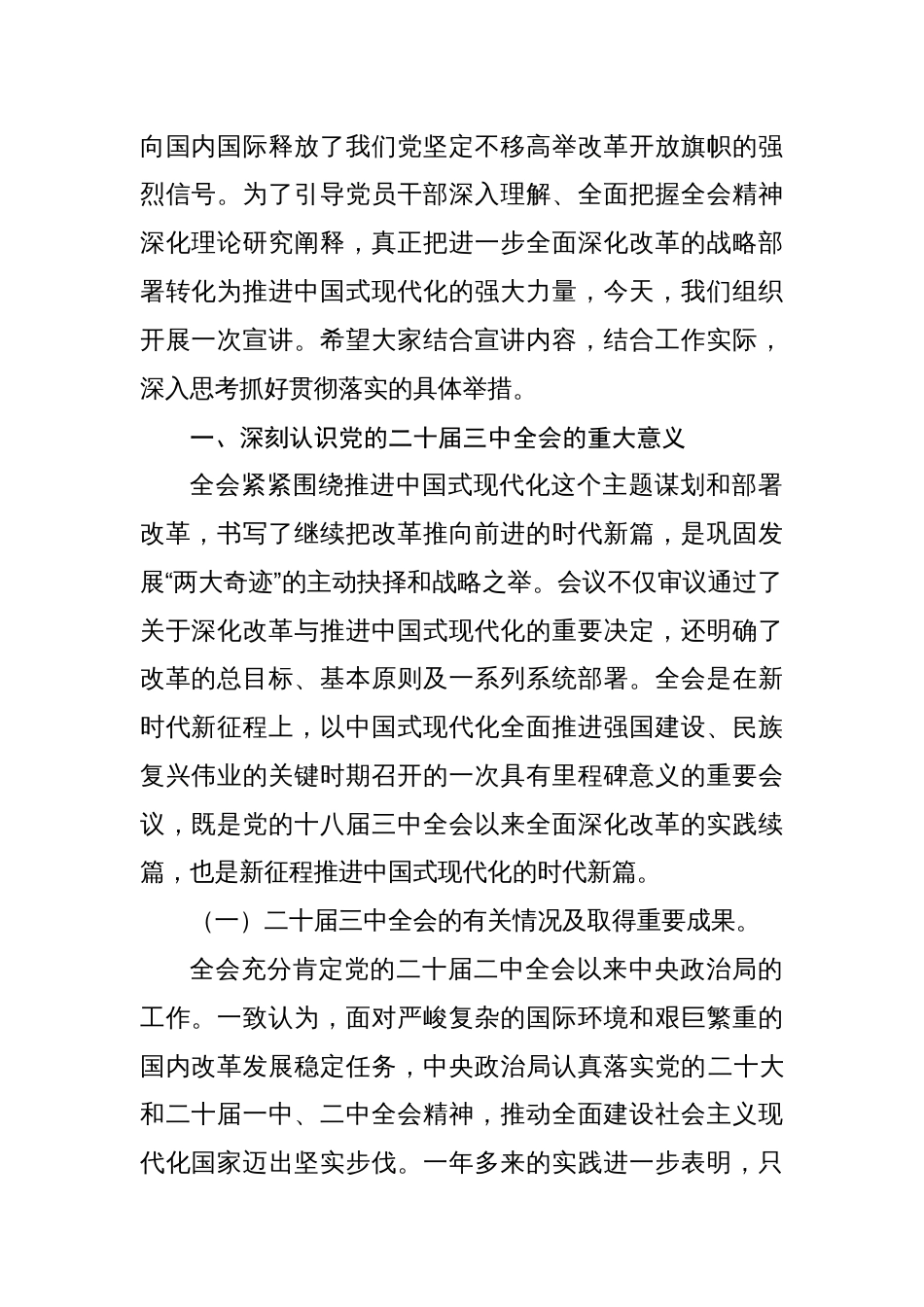 向国内国际释放了我们党坚定不移高举改革开放旗帜的强烈信号。为了引导党员干部深入理解、全面把握全会精神深化理论研究阐释，真正把进一步全面深化改革的战略部署转化为推进中国式现代化的强大力量，今天，我们组织开展一次宣讲。希望大家结合宣讲内容，结合工作实际，深入思考抓好贯彻落实的具体举措。

一、深刻认识党的二十届三中全会的重大意义

全会紧紧围绕推进中国式现代化这个主题谋划和部署改革，书写了继续把改革推向前进的时代新篇，是巩固发展“两大奇迹”的主动抉择和战略之举。会议不仅审议通过了关于深化改革与推进中国式现代化的重要决定，还明确了改革的总目标、基本原则及一系列系统部署。全会是在新时代新征程上，以中国式现代化全面推进强国建设、民族复兴伟业的关键时期召开的一次具有里程碑意义的重要会议，既是党的十八届三中全会以来全面深化改革的实践续篇，也是新征程推进中国式现代化的时代新篇。

（一）二十届三中全会的有关情况及取得重要成果。

全会充分肯定党的二十届二中全会以来中央政治局的工作。一致认为，面对严峻复杂的国际环境和艰巨繁重的国内改革发展稳定任务，中央政治局认真落实党的二十大和二十届一中、二中全会精神，推动全面建设社会主义现代化国家迈出坚实步伐。一年多来的实践进一步表明，只